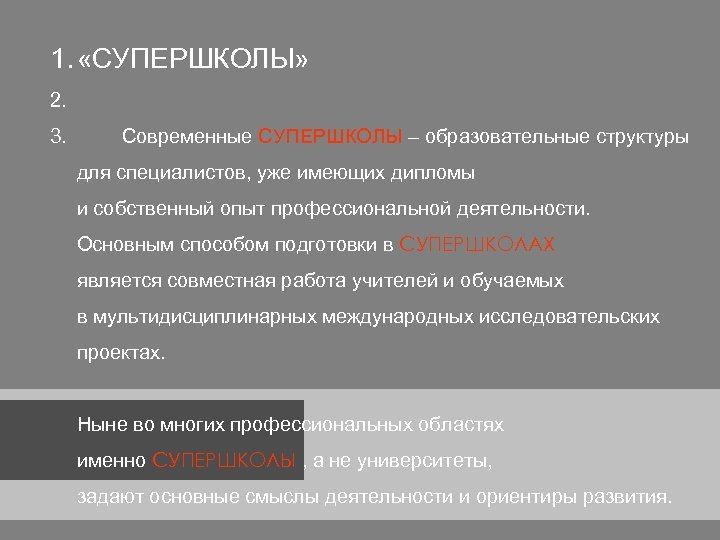 1. «СУПЕРШКОЛЫ»

2.

3. Современные СУПЕРШКОЛЫ – образовательные структуры для специалистов, уже имеющих дипломы и собственный опыт профессиональной деятельности. Основным способом подготовки в СУПЕРШКОЛАХ является совместная работа учителей и обучаемых в мультидисциплинарных международных исследовательских проектах.

Ныне во многих профессиональных областях именно СУПЕРШКОЛЫ , а не университеты, задают основные смыслы деятельности и ориентиры развития.